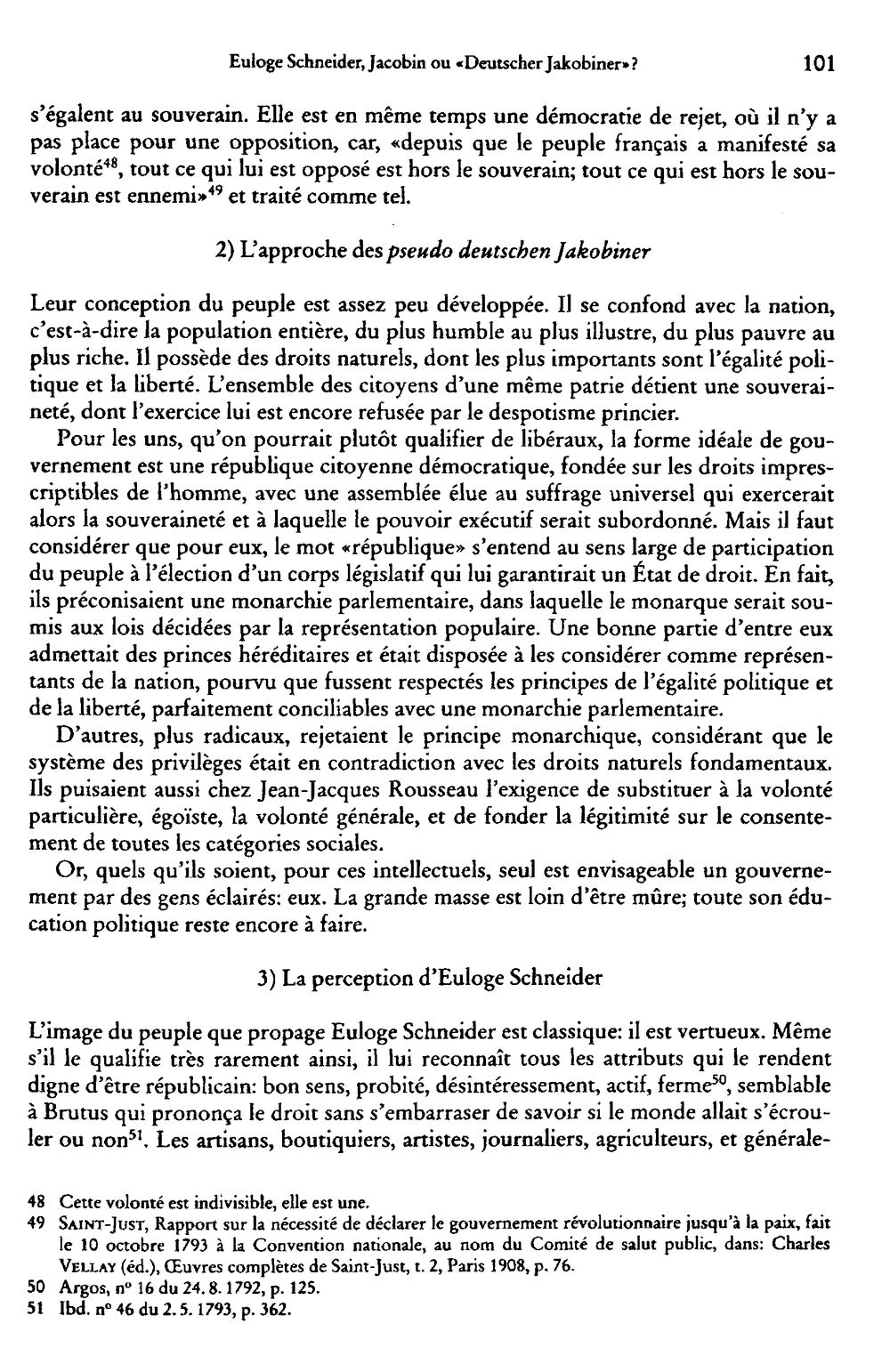 Euloge Schneider, Jacobin ou «Deutscher Jakobiner»? 101

s'égalent au souverain. Elle est en même temps une démocratie de rejet, où il n'y a pas place pour une opposition, car, «depuis que le peuple français a manifesté sa volonté$^{48}$, tout ce qui lui est opposé est hors le souverain; tout ce qui est hors le souverain est ennemi»$^{49}$ et traité comme tel.

2) L'approche des pseudo deutschen Jakobiner

Leur conception du peuple est assez peu développée. Il se confond avec la nation, c'est-à-dire la population entière, du plus humble au plus illustre, du plus pauvre au plus riche. Il possède des droits naturels, dont les plus importants sont l'égalité politique et la liberté. L'ensemble des citoyens d'une même patrie détient une souveraineté, dont l'exercice lui est encore refusée par le despotisme princier.

Pour les uns, qu'on pourrait plutôt qualifier de libéraux, la forme idéale de gouvernement est une république citoyenne démocratique, fondée sur les droits imprescriptibles de l'homme, avec une assemblée élue au suffrage universel qui exercerait alors la souveraineté et à laquelle le pouvoir exécutif serait subordonné. Mais il faut considérer que pour eux, le mot «république» s'entend au sens large de participation du peuple à l'élection d'un corps législatif qui lui garantirait un État de droit. En fait, ils préconisaient une monarchie parlementaire, dans laquelle le monarque serait soumis aux lois décidées par la représentation populaire. Une bonne partie d'entre eux admettait des princes héréditaires et était disposée à les considérer comme représentants de la nation, pourvu que fussent respectés les principes de l'égalité politique et de la liberté, parfaitement conciliables avec une monarchie parlementaire.

D'autres, plus radicaux, rejetaient le principe monarchique, considérant que le système des privilèges était en contradiction avec les droits naturels fondamentaux. Ils puisaient aussi chez Jean-Jacques Rousseau l'exigence de substituer à la volonté particulière, égoïste, la volonté générale, et de fonder la légitimité sur le consentement de toutes les catégories sociales.

Or, quels qu'ils soient, pour ces intellectuels, seul est envisageable un gouvernement par des gens éclairés: eux. La grande masse est loin d'être mûre; toute son éducation politique reste encore à faire.

3) La perception d'Euloge Schneider

L'image du peuple que propage Euloge Schneider est classique: il est vertueux. Même s'il le qualifie très rarement ainsi, il lui reconnaît tous les attributs qui le rendent digne d'être républicain: bon sens, probité, désintéressement, actif, ferme$^{50}$, semblable à Brutus qui prononça le droit sans s'embarraser de savoir si le monde allait s'écrouler ou non$^{51}$. Les artisans, boutiquiers, artistes, journaliers, agriculteurs, et générale-

48 Cette volonté est indivisible, elle est une.
49 Saint-Just, Rapport sur la nécessité de déclarer le gouvernement révolutionnaire jusqu'à la paix, fait le 10 octobre 1793 à la Convention nationale, au nom du Comité de salut public, dans: Charles Vellay (éd.), Œuvres complètes de Saint-Just, t. 2, Paris 1908, p. 76.
50 Argos, n° 16 du 24. 8. 1792, p. 125.
51 Ibd. n° 46 du 2. 5. 1793, p. 362.